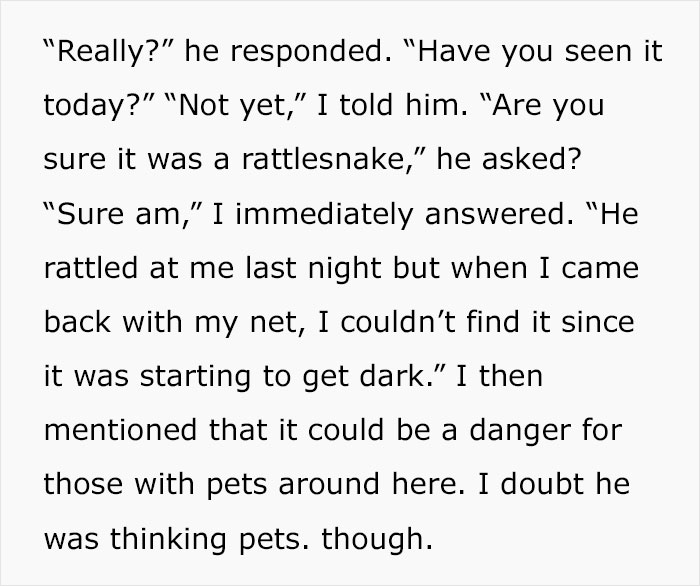 “Really?” he responded. “Have you seen it today?” “Not yet,” I told him. “Are you sure it was a rattlesnake,” he asked? “Sure am,” I immediately answered. “He rattled at me last night but when I came back with my net, I couldn’t find it since it was starting to get dark.” I then mentioned that it could be a danger for those with pets around here. I doubt he was thinking pets. though.